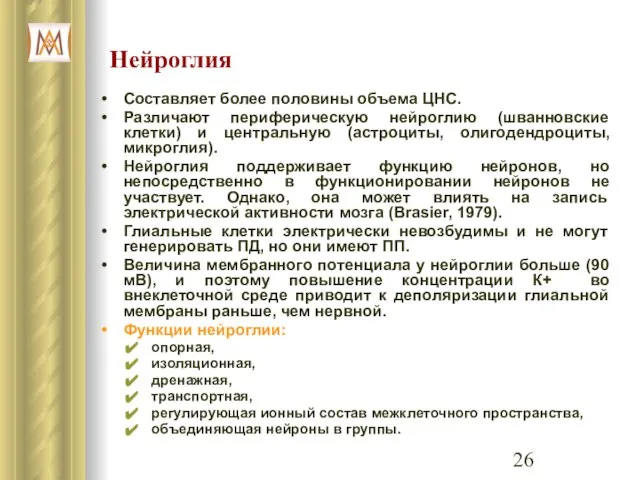 Нейроглия

• Составляет более половины объема ЦНС.
• Различают периферическую нейроглию (шванновские клетки) и центральную (астроциты, олигодендроциты, микроглия).
• Нейроглия поддерживает функцию нейронов, но непосредственно в функционировании нейронов не участвует. Однако, она может влиять на запись электрической активности мозга (Brasier, 1979).
• Глиальные клетки электрически невозбудимы и не могут генерировать ПД, но они имеют ПП.
• Величина мембранного потенциала у нейроглии больше (90 мВ), и поэтому повышение концентрации К+ во внеклеточной среде приводит к деполяризации глиальной мембраны раньше, чем нервной.
• Функции нейроглии:
✔ опорная,
✔ изоляционная,
✔ дренажная,
✔ транспортная,
✔ регулирующая ионный состав межклеточного пространства,
✔ объединяющая нейроны в группы.

26